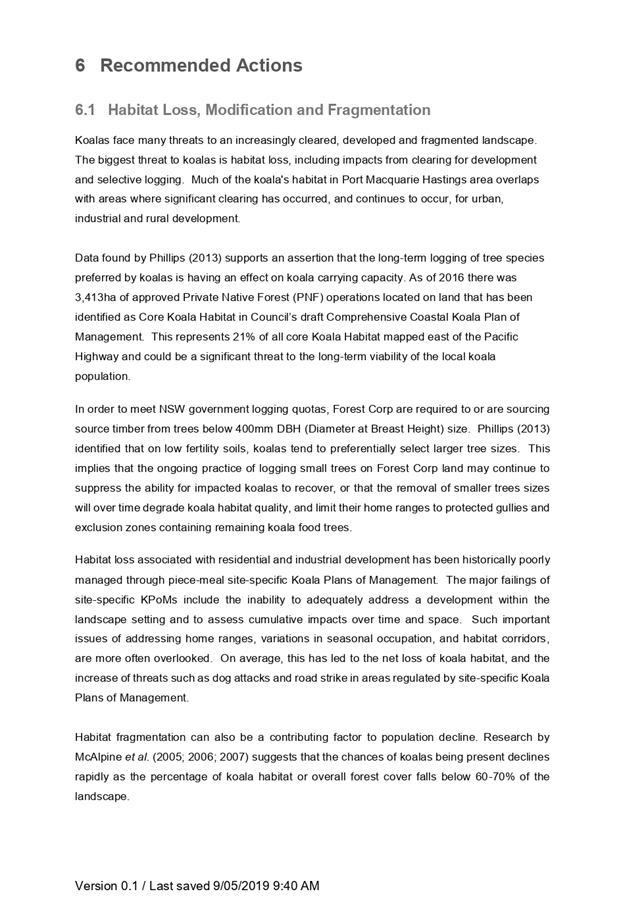 6 Recommended Actions

6.1 Habitat Loss, Modification and Fragmentation

Koalas face many threats to an increasingly cleared, developed and fragmented landscape. The biggest threat to koalas is habitat loss, including impacts from clearing for development and selective logging. Much of the koala's habitat in Port Macquarie Hastings area overlaps with areas where significant clearing has occurred, and continues to occur, for urban, industrial and rural development.

Data found by Phillips (2013) supports an assertion that the long-term logging of tree species preferred by koalas is having an effect on koala carrying capacity. As of 2016 there was 3,413ha of approved Private Native Forest (PNF) operations located on land that has been identified as Core Koala Habitat in Council's draft Comprehensive Coastal Koala Plan of Management. This represents 21% of all core Koala Habitat mapped east of the Pacific Highway and could be a significant threat to the long-term viability of the local koala population.

In order to meet NSW government logging quotas, Forest Corp are required to or are sourcing source timber from trees below 400mm DBH (Diameter at Breast Height) size. Phillips (2013) identified that on low fertility soils, koalas tend to preferentially select larger tree sizes. This implies that the ongoing practice of logging small trees on Forest Corp land may continue to suppress the ability for impacted koalas to recover, or that the removal of smaller trees sizes will over time degrade koala habitat quality, and limit their home ranges to protected gullies and exclusion zones containing remaining koala food trees.

Habitat loss associated with residential and industrial development has been historically poorly managed through piece-meal site-specific Koala Plans of Management. The major failings of site-specific KPoMs include the inability to adequately address a development within the landscape setting and to assess cumulative impacts over time and space. Such important issues of addressing home ranges, variations in seasonal occupation, and habitat corridors, are more often overlooked. On average, this has led to the net loss of koala habitat, and the increase of threats such as dog attacks and road strike in areas regulated by site-specific Koala Plans of Management.

Habitat fragmentation can also be a contributing factor to population decline. Research by McAlpine et al. (2005; 2006; 2007) suggests that the chances of koalas being present declines rapidly as the percentage of koala habitat or overall forest cover falls below 60-70% of the landscape.

Version 0.1 / Last saved 9/05/2019 9:40 AM